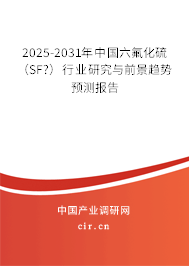 2025-2031年中国六氟化硫（SF?）行业研究与前景趋势预测报告

中国产业调研网

cir.cn